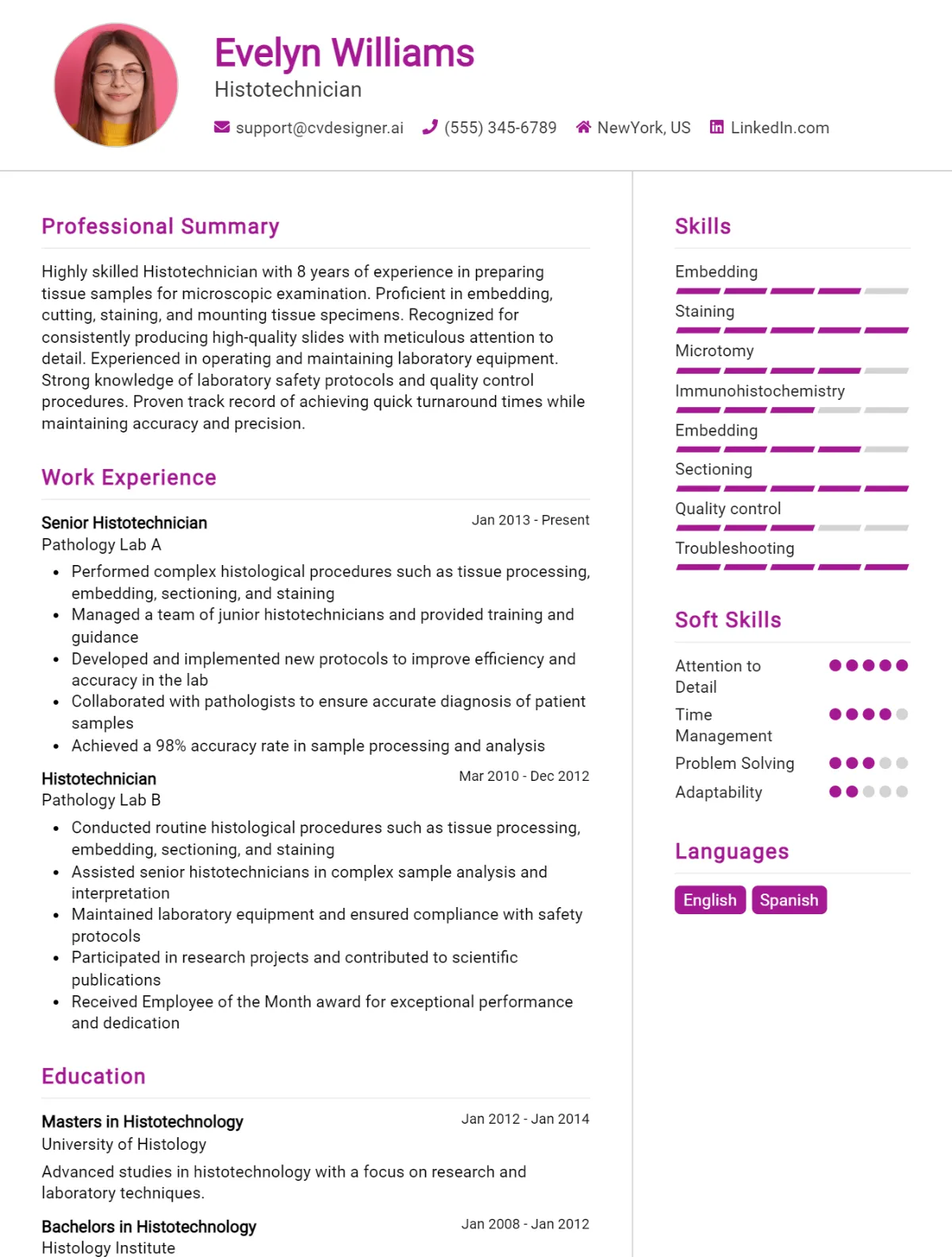 Evelyn Williams
Histotechnician

support@cvdesigner.ai (555) 345-6789 NewYork, US LinkedIn.com

Professional Summary

Highly skilled Histotechnician with 8 years of experience in preparing tissue samples for microscopic examination. Proficient in embedding, cutting, staining, and mounting tissue specimens. Recognized for consistently producing high-quality slides with meticulous attention to detail. Experienced in operating and maintaining laboratory equipment. Strong knowledge of laboratory safety protocols and quality control procedures. Proven track record of achieving quick turnaround times while maintaining accuracy and precision.

Work Experience

Senior Histotechnician
Jan 2013 - Present
Pathology Lab A

• Performed complex histological procedures such as tissue processing, embedding, sectioning, and staining
• Managed a team of junior histotechnicians and provided training and guidance
• Developed and implemented new protocols to improve efficiency and accuracy in the lab
• Collaborated with pathologists to ensure accurate diagnosis of patient samples
• Achieved a 98% accuracy rate in sample processing and analysis

Histotechnician
Mar 2010 - Dec 2012
Pathology Lab B

• Conducted routine histological procedures such as tissue processing, embedding, sectioning, and staining
• Assisted senior histotechnicians in complex sample analysis and interpretation
• Maintained laboratory equipment and ensured compliance with safety protocols
• Participated in research projects and contributed to scientific publications
• Received Employee of the Month award for exceptional performance and dedication

Education

Masters in Histotechnology
Jan 2012 - Jan 2014
University of Histology

Advanced studies in histotechnology with a focus on research and laboratory techniques.

Bachelors in Histotechnology
Jan 2008 - Jan 2012
Histology Institute

Skills

Embedding
Staining
Microtomy
Immunohistochemistry
Embedding
Sectioning
Quality control
Troubleshooting

Soft Skills

Attention to Detail
Time Management
Problem Solving
Adaptability

Languages

English
Spanish